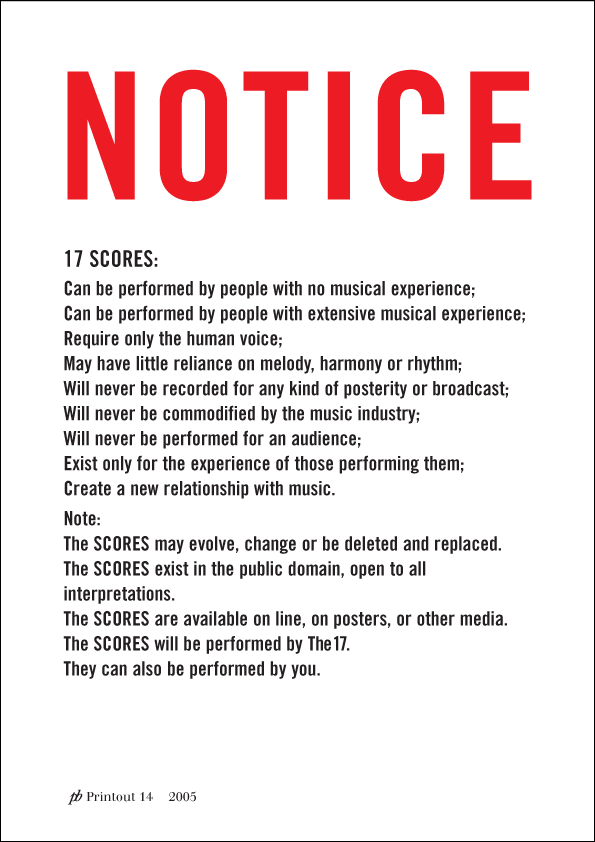 NOTICE

17 SCORES:

Can be performed by people with no musical experience;
Can be performed by people with extensive musical experience;
Require only the human voice;
May have little reliance on melody, harmony or rhythm;
Will never be recorded for any kind of posterity or broadcast;
Will never be commodified by the music industry;
Will never be performed for an audience;
Exist only for the experience of those performing them;
Create a new relationship with music.

Note:
The SCORES may evolve, change or be deleted and replaced.
The SCORES exist in the public domain, open to all interpretations.
The SCORES are available on line, on posters, or other media.
The SCORES will be performed by The17.
They can also be performed by you.

pb Printout 14 2005